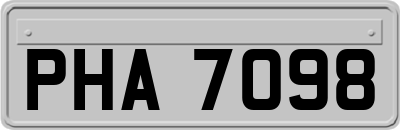 PHA 7098